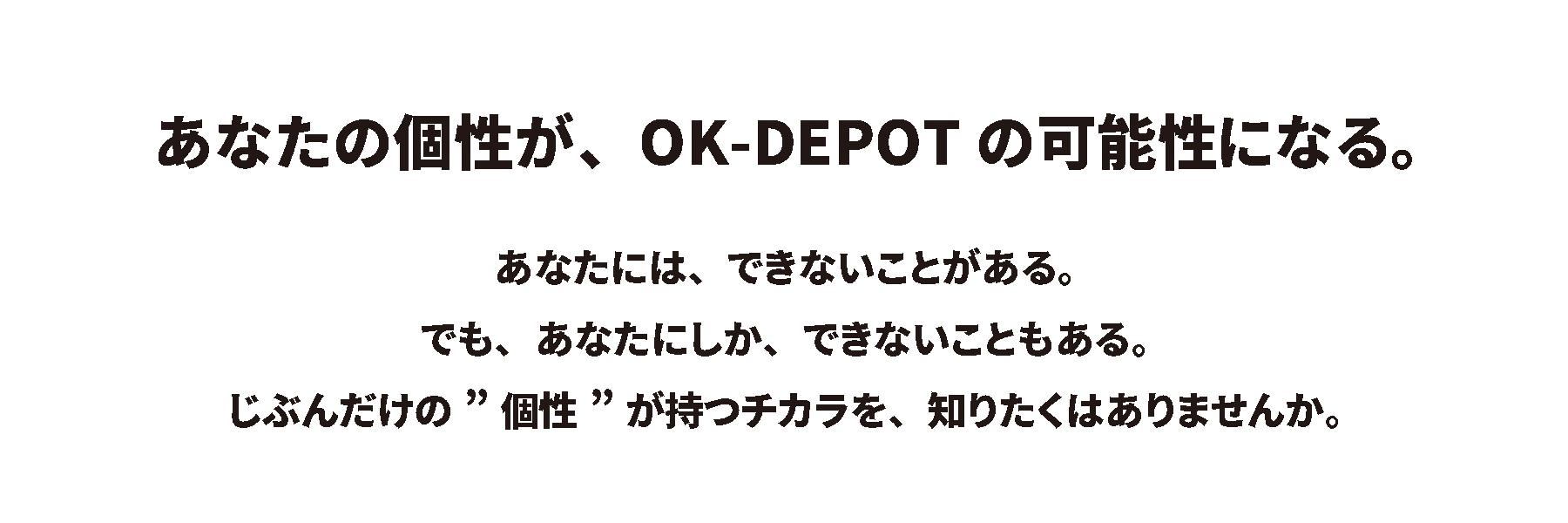 あなたの個性が、OK-DEPOT の可能性になる。

あなたには、できないことがある。
でも、あなたにしか、できないこともある。
じぶんだけの ” 個性 ” が持つチカラを、知りたくはありませんか。